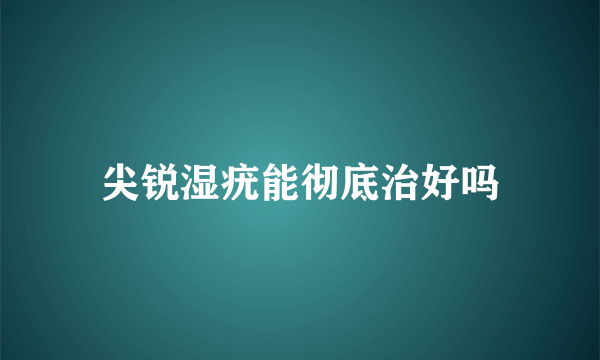 尖锐湿疣能彻底治好吗